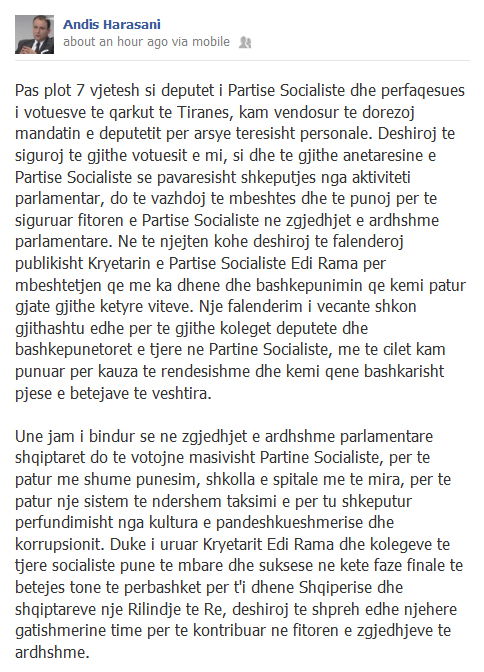 Andis Harasani
about an hour ago via mobile

Pas plot 7 vjetesh si deputet i Partise Socialiste dhe perfaqesues i votuesve te qarkut te Tiranes, kam vendosur te dorezoj mandatin e deputetit per arsye teresisht personale. Deshiroj te siguroj te gjithe votuesit e mi, si dhe te gjithe anetaresine e Partise Socialiste se pavaresisht shkeputjes nga aktiviteti parlamentar, do te vazhdoj te mbeshtes dhe te punoj per te siguruar fitoren e Partise Socialiste ne zgjedhjet e ardhshme parlamentare. Ne te njejten kohe deshiroj te falenderoj publikisht Kryetarin e Partise Socialiste Edi Rama per mbeshtetjen qe me ka dhene dhe bashkepunimin qe kemi patur gjate gjithe ketyre viteve. Nje falenderim i vecante shkon gjithashtu edhe per te gjithe koleget deputete dhe bashkepunetoret e tjere ne Partine Socialiste, me te cilet kam punuar per kauza te rendesishme dhe kemi qene bashkarisht pjese e betejave te veshtira.

Une jam i bindur se ne zgjedhjet e ardhshme parlamentare shqiptaret do te votojne masivisht Partine Socialiste, per te patur me shume punesim, shkolla e spitale me te mira, per te patur nje sistem te ndershem taksimi e per tu shkeputur perfundimisht nga kultura e pandeshkueshmerise dhe korrupsionit. Duke i uruar Kryetarit Edi Rama dhe kolegeve te tjere socialiste pune te mbare dhe suksese ne kete faze finale te betejes tone te perbashket per t'i dhene Shqiperise dhe shqiptareve nje Rilindje te Re, deshiroj te shpreh edhe njehere gatishmerine time per te kontribuar ne fitoren e zgjedhjeve te ardhshme.